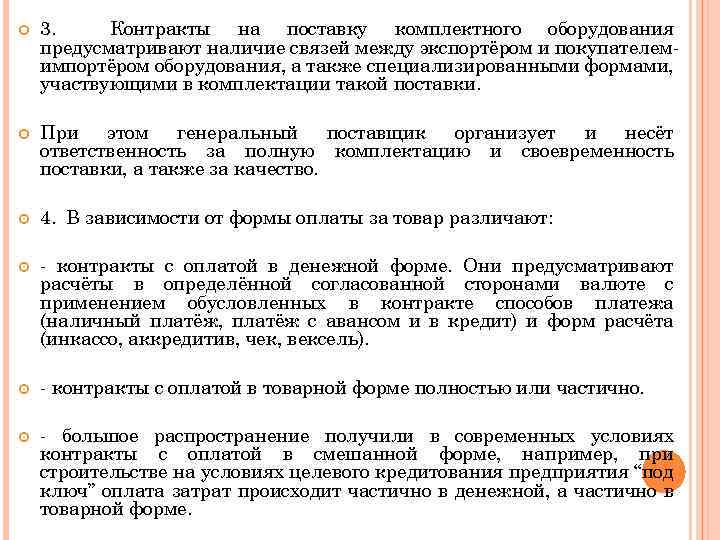 3. Контракты на поставку комплектного оборудования предусматривают наличие связей между экспортёром и покупателем-импортёром оборудования, а также специализированными формами, участвующими в комплектации такой поставки.

При этом генеральный поставщик организует и несёт ответственность за полную комплектацию и своевременность поставки, а также за качество.

4. В зависимости от формы оплаты за товар различают:

- контракты с оплатой в денежной форме. Они предусматривают расчёты в определённой согласованной сторонами валюте с применением обусловленных в контракте способов платежа (наличный платёж, платёж с авансом и в кредит) и форм расчёта (инкассо, аккредитив, чек, вексель).

- контракты с оплатой в товарной форме полностью или частично.

- большое распространение получили в современных условиях контракты с оплатой в смешанной форме, например, при строительстве на условиях целевого кредитования предприятия “под ключ” оплата затрат происходит частично в денежной, а частично в товарной форме.